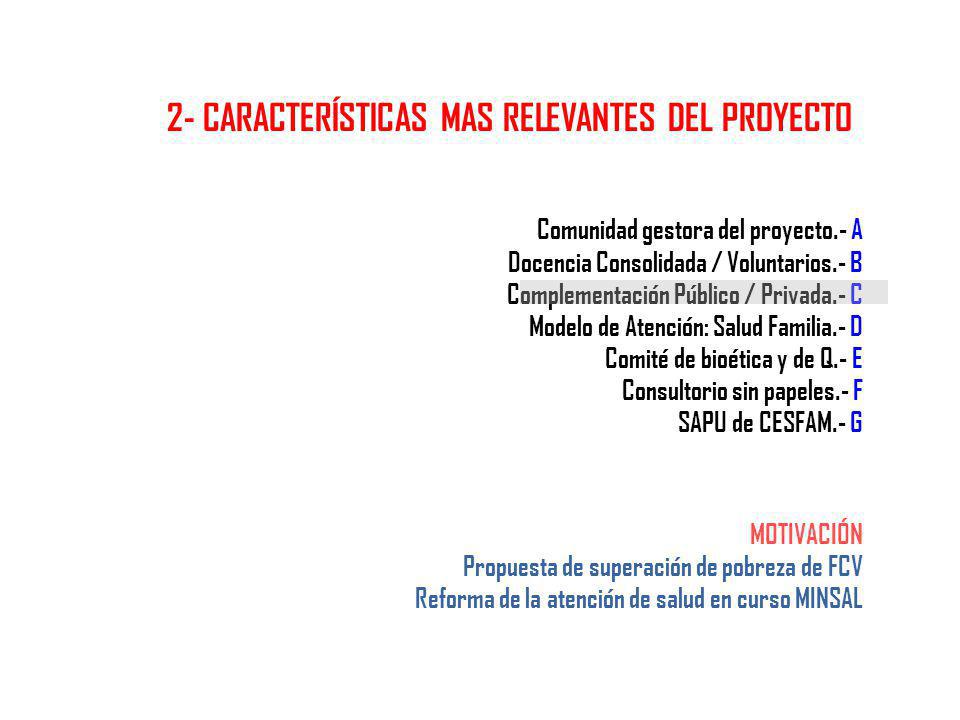 2- CARACTERÍSTICAS MAS RELEVANTES DEL PROYECTO

Comunidad gestora del proyecto.- A
Docencia Consolidada / Voluntarios.- B
Complementación Público / Privada.- C
Modelo de Atención: Salud Familia.- D
Comité de bioética y de Q.- E
Consultorio sin papeles.- F
SAPU de CESFAM.- G

MOTIVACIÓN
Propuesta de superación de pobreza de FCV
Reforma de la atención de salud en curso MINSAL